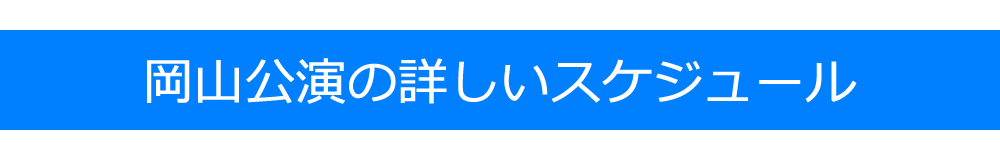 岡山公演の詳しいスケジュール